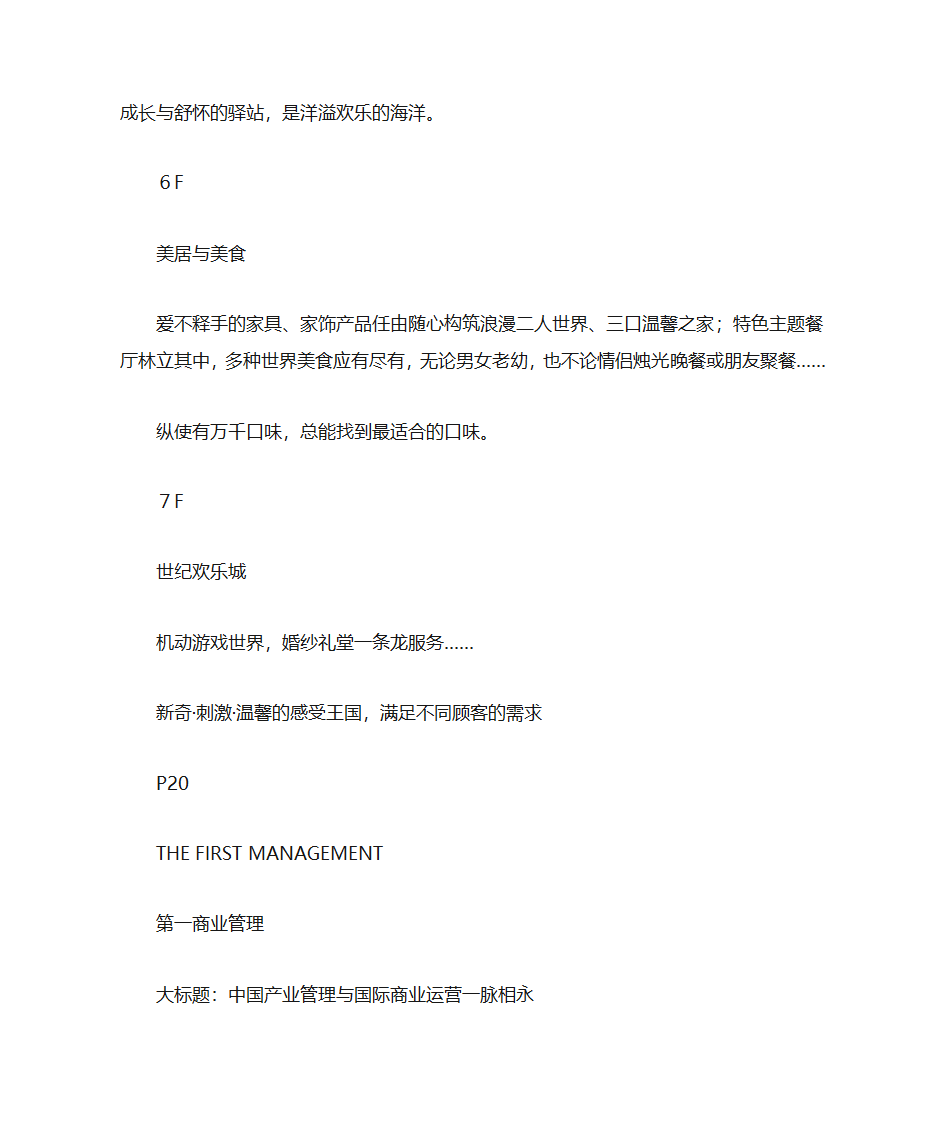 成长与舒怀的驿站，是洋溢欢乐的海洋。

6 F

美居与美食

爱不释手的家具、家饰产品任由随心构筑浪漫二人世界、三口温馨之家；特色主题餐厅林立其中，多种世界美食应有尽有，无论男女老幼，也不论情侣烛光晚餐或朋友聚餐……

纵使有万千口味，总能找到最适合的口味。

7 F

世纪欢乐城

机动游戏世界，婚纱礼堂一条龙服务……

新奇·刺激·温馨的感受王国，满足不同顾客的需求

P20

THE FIRST MANAGEMENT

第一商业管理

大标题：中国产业管理与国际商业运营一脉相永